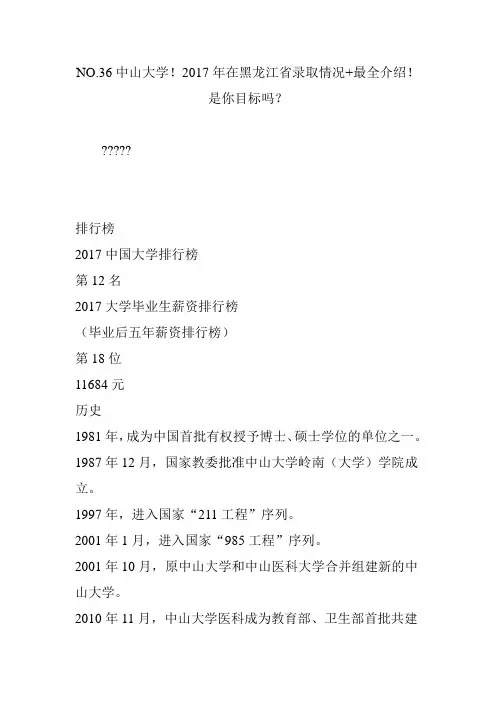 NO.36 中山大学！2017 年在黑龙江省录取情况+最全介绍！是你目标吗？

?????

排行榜
2017 中国大学排行榜
第 12 名
2017 大学毕业生薪资排行榜
（毕业后五年薪资排行榜）
第 18 位
11684 元
历史
1981 年，成为中国首批有权授予博士、硕士学位的单位之一。
1987 年 12 月，国家教委批准中山大学岭南（大学）学院成立。
1997 年，进入国家“211 工程”序列。
2001 年 1 月，进入国家“985 工程”序列。
2001 年 10 月，原中山大学和中山医科大学合并组建新的中山大学。
2010 年 11 月，中山大学医科成为教育部、卫生部首批共建